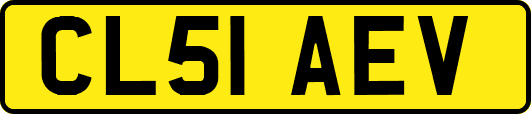 CL51 AEV